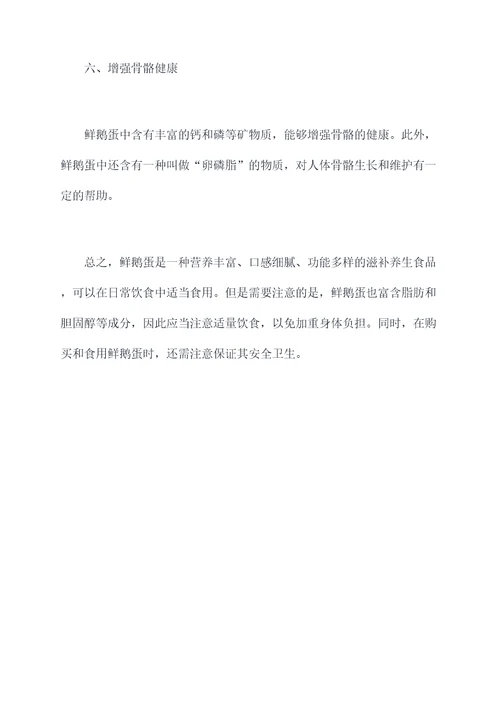 六、增强骨骼健康

鲜鹅蛋中含有丰富的钙和磷等矿物质，能够增强骨骼的健康。此外，鲜鹅蛋中还含有一种叫做“卵磷脂”的物质，对人体骨骼生长和维护有一定的帮助。

总之，鲜鹅蛋是一种营养丰富、口感细腻、功能多样的滋补养生食品，可以在日常饮食中适当食用。但是需要注意的是，鲜鹅蛋也富含脂肪和胆固醇等成分，因此应当注意适量饮食，以免加重身体负担。同时，在购买和食用鲜鹅蛋时，还需注意保证其安全卫生。